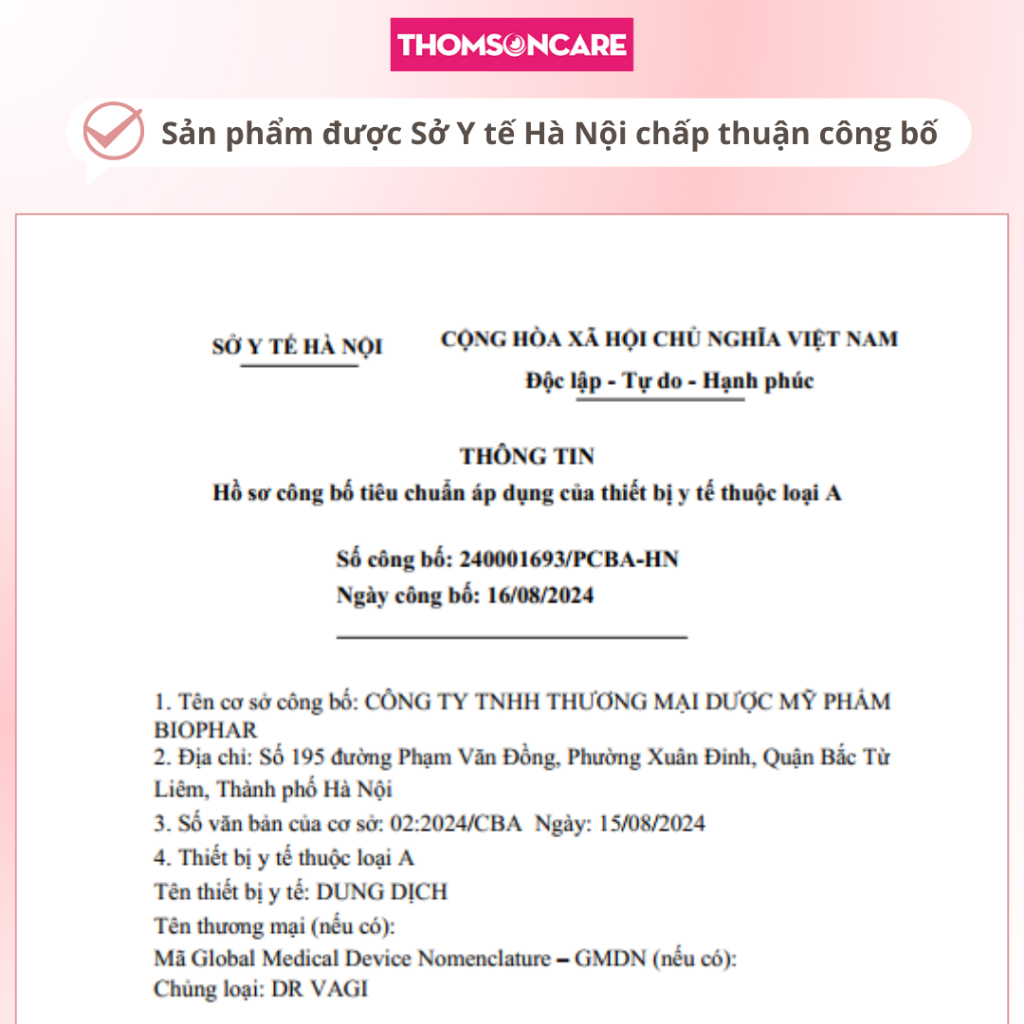 THOMSONCARE

Sản phẩm được Sở Y tế Hà Nội chấp thuận công bố

SỞ Y TẾ HÀ NỘI

CỘNG HÒA XÃ HỘI CHỦ NGHĨA VIỆT NAM
Độc lập - Tự do - Hạnh phúc

THÔNG TIN
Hồ sơ công bố tiêu chuẩn áp dụng của thiết bị y tế thuộc loại A

Số công bố: 240001693/PCBA-HN
Ngày công bố: 16/08/2024

1. Tên cơ sở công bố: CÔNG TY TNHH THƯƠNG MẠI DƯỢC MỸ PHẨM BIOPHAR
2. Địa chỉ: Số 195 đường Phạm Văn Đồng, Phường Xuân Đỉnh, Quận Bắc Từ Liêm, Thành phố Hà Nội
3. Số văn bản của cơ sở: 02:2024/CBA Ngày: 15/08/2024
4. Thiết bị y tế thuộc loại A
Tên thiết bị y tế: DUNG DỊCH
Tên thương mại (nếu có):
Mã Global Medical Device Nomenclature – GMDN (nếu có):
Chủng loại: DR VAGI